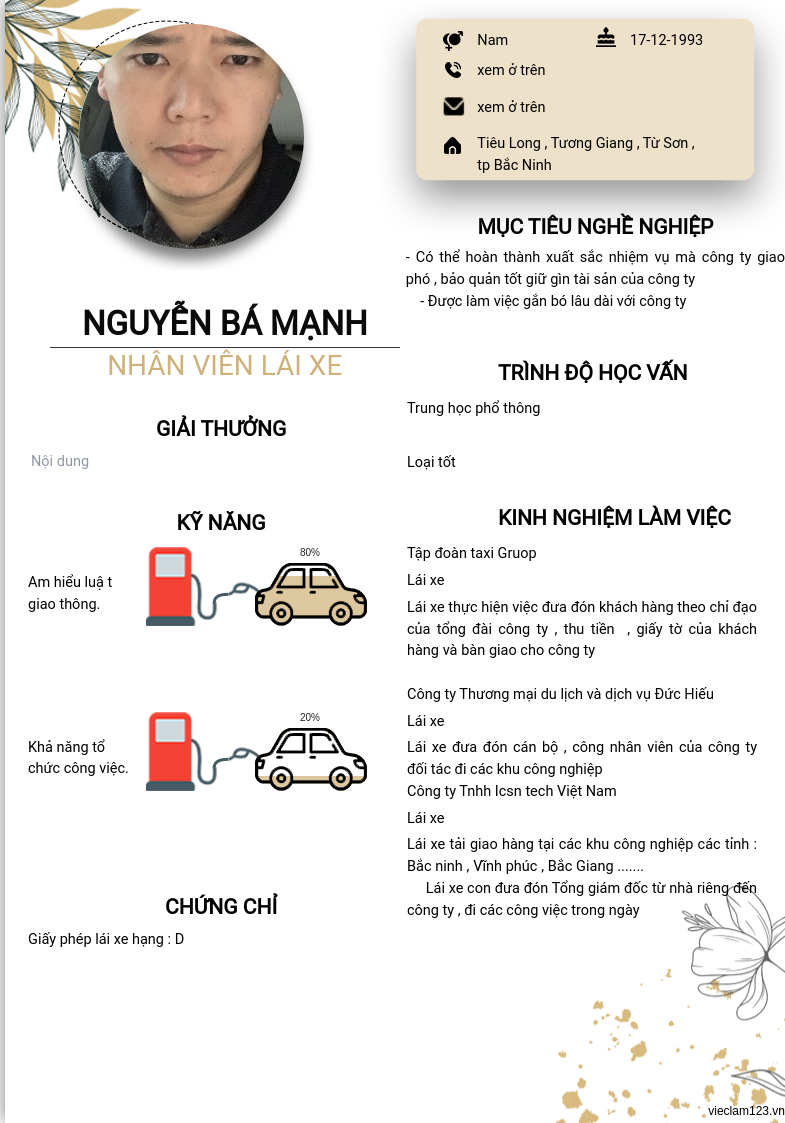 Nam
17-12-1993
xem ở trên
xem ở trên
Tiêu Long , Tương Giang , Từ Sơn , tp Bắc Ninh

NGUYỄN BÁ MẠNH
NHÂN VIÊN LÁI XE

GIẢI THƯỞNG
Nội dung

KỸ NĂNG
Am hiểu luậ t giao thông.
80%
Khả năng tổ chức công việc.
20%

CHỨNG CHỈ
Giấy phép lái xe hạng : D

MỤC TIÊU NGHỀ NGHIỆP
- Có thể hoàn thành xuất sắc nhiệm vụ mà công ty giao phó , bảo quản tốt giữ gìn tài sản của công ty
- Được làm việc gắn bó lâu dài với công ty

TRÌNH ĐỘ HỌC VẤN
Trung học phổ thông
Loại tốt

KINH NGHIỆM LÀM VIỆC
Tập đoàn taxi Gruop
Lái xe
Lái xe thực hiện việc đưa đón khách hàng theo chỉ đạo của tổng đài công ty , thu tiền , giấy tờ của khách hàng và bàn giao cho công ty

Công ty Thương mại du lịch và dịch vụ Đức Hiếu
Lái xe
Lái xe đưa đón cán bộ , công nhân viên của công ty đối tác đi các khu công nghiệp
Công ty Tnhh Icsn tech Việt Nam
Lái xe
Lái xe tải giao hàng tại các khu công nghiệp các tỉnh : Bắc ninh , Vĩnh phúc , Bắc Giang .......
Lái xe con đưa đón Tổng giám đốc từ nhà riêng đến công ty , đi các công việc trong ngày

vieclam123.vn